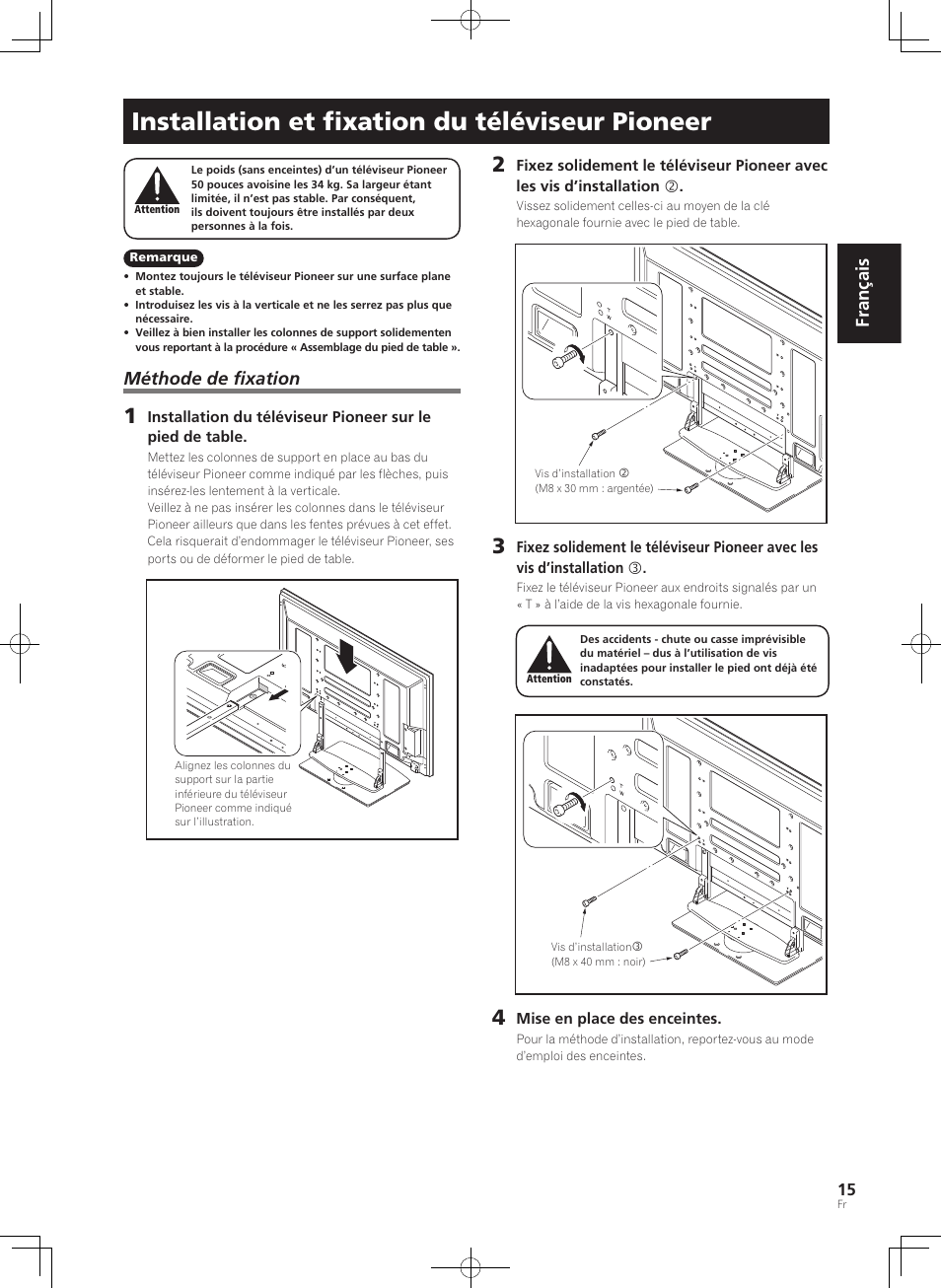 Installation et fixation du téléviseur Pioneer

Attention

Le poids (sans enceintes) d'un téléviseur Pioneer 50 pouces avoisine les 34 kg. Sa largeur étant limitée, il n'est pas stable. Par conséquent, ils doivent toujours être installés par deux personnes à la fois.

Remarque

• Montez toujours le téléviseur Pioneer sur une surface plane et stable.
• Introduisez les vis à la verticale et ne les serrez pas plus que nécessaire.
• Veillez à bien installer les colonnes de support solidementen vous reportant à la procédure « Assemblage du pied de table ».

Méthode de fixation

1 Installation du téléviseur Pioneer sur le pied de table.

Mettez les colonnes de support en place au bas du téléviseur Pioneer comme indiqué par les flèches, puis insérez-les lentement à la verticale.
Veillez à ne pas insérer les colonnes dans le téléviseur Pioneer ailleurs que dans les fentes prévues à cet effet. Cela risquerait d'endommager le téléviseur Pioneer, ses ports ou de déformer le pied de table.

Alignez les colonnes du support sur la partie inférieure du téléviseur Pioneer comme indiqué sur l'illustration.

2 Fixez solidement le téléviseur Pioneer avec les vis d'installation ②.

Vissez solidement celles-ci au moyen de la clé hexagonale fournie avec le pied de table.

Vis d'installation ②
(M8 x 30 mm : argentée)

3 Fixez solidement le téléviseur Pioneer avec les vis d'installation ③.

Fixez le téléviseur Pioneer aux endroits signalés par un « T » à l'aide de la vis hexagonale fournie.

Attention

Des accidents - chute ou casse imprévisible du matériel – dus à l'utilisation de vis inadaptées pour installer le pied ont déjà été constatés.

Vis d'installation③
(M8 x 40 mm : noir)

4 Mise en place des enceintes.

Pour la méthode d'installation, reportez-vous au mode d'emploi des enceintes.

Français

15
Fr